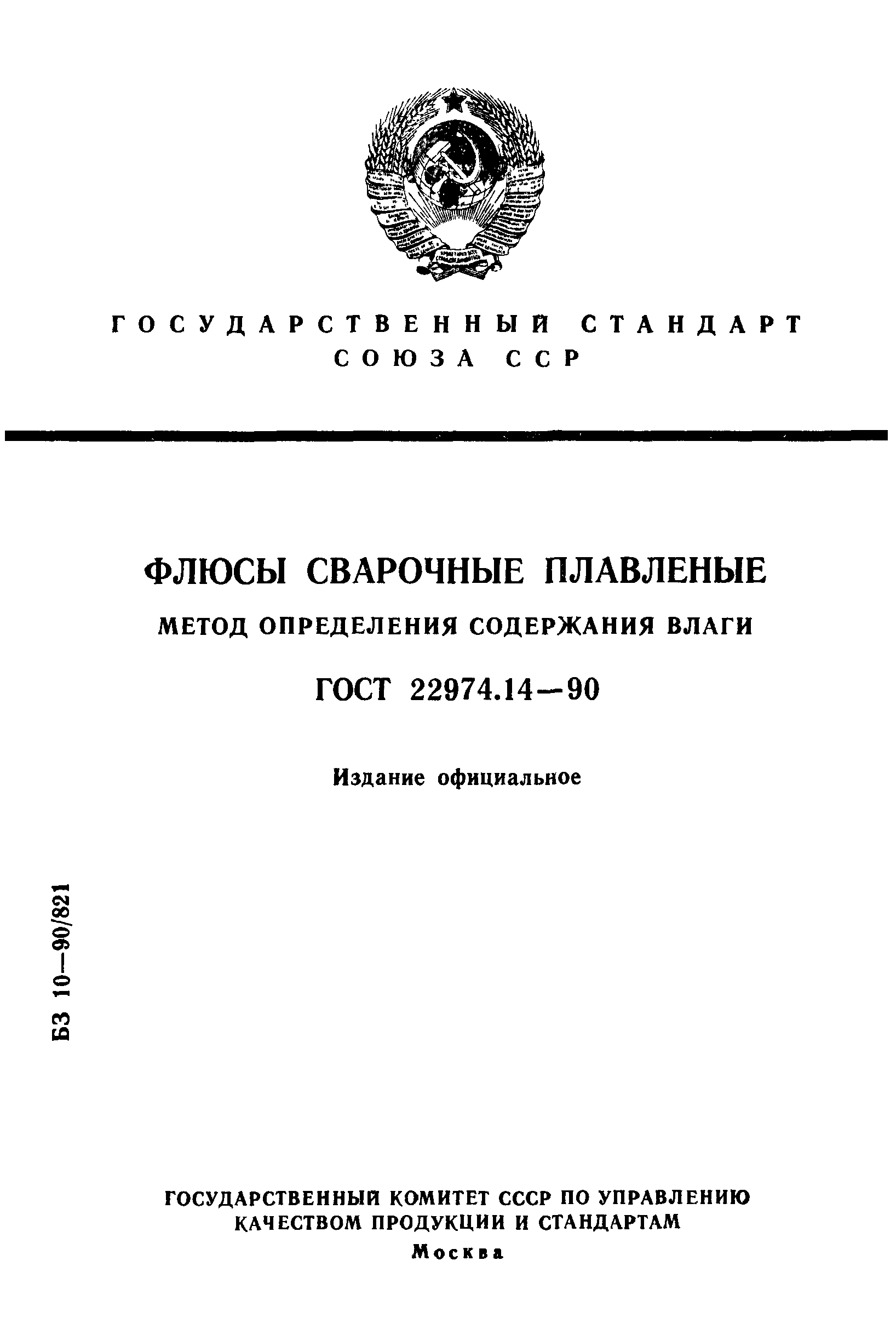 ГОСУДАРСТВЕННЫЙ СТАНДАРТ СОЮЗА ССР

ФЛЮСЫ СВАРОЧНЫЕ ПЛАВЛЕНЫЕ

МЕТОД ОПРЕДЕЛЕНИЯ СОДЕРЖАНИЯ ВЛАГИ

ГОСТ 22974.14—90

Издание официальное

БЗ 10—90/821

ГОСУДАРСТВЕННЫЙ КОМИТЕТ СССР ПО УПРАВЛЕНИЮ КАЧЕСТВОМ ПРОДУКЦИИ И СТАНДАРТАМ

Москва